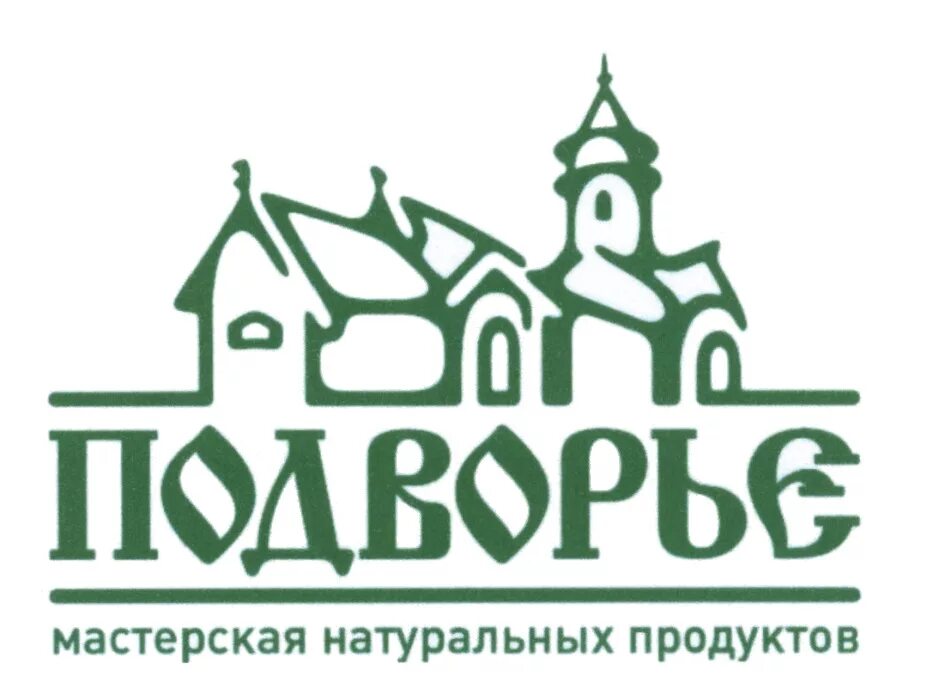 ПОДВОРЬЕ

мастерская натуральных продуктов